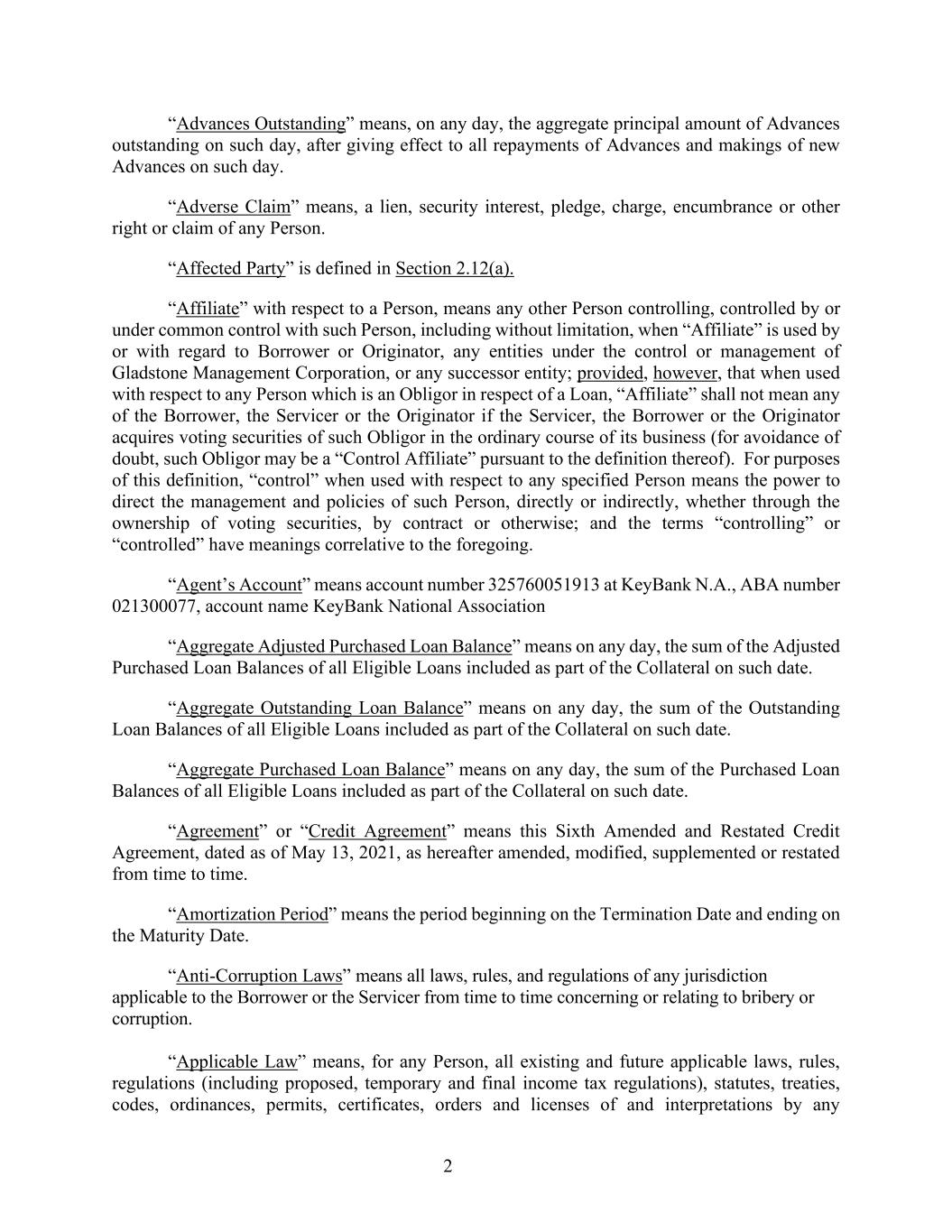 “Advances Outstanding” means, on any day, the aggregate principal amount of Advances outstanding on such day, after giving effect to all repayments of Advances and makings of new Advances on such day.

“Adverse Claim” means, a lien, security interest, pledge, charge, encumbrance or other right or claim of any Person.

“Affected Party” is defined in Section 2.12(a).

“Affiliate” with respect to a Person, means any other Person controlling, controlled by or under common control with such Person, including without limitation, when “Affiliate” is used by or with regard to Borrower or Originator, any entities under the control or management of Gladstone Management Corporation, or any successor entity; provided, however, that when used with respect to any Person which is an Obligor in respect of a Loan, “Affiliate” shall not mean any of the Borrower, the Servicer or the Originator if the Servicer, the Borrower or the Originator acquires voting securities of such Obligor in the ordinary course of its business (for avoidance of doubt, such Obligor may be a “Control Affiliate” pursuant to the definition thereof). For purposes of this definition, “control” when used with respect to any specified Person means the power to direct the management and policies of such Person, directly or indirectly, whether through the ownership of voting securities, by contract or otherwise; and the terms “controlling” or “controlled” have meanings correlative to the foregoing.

“Agent’s Account” means account number 325760051913 at KeyBank N.A., ABA number 021300077, account name KeyBank National Association

“Aggregate Adjusted Purchased Loan Balance” means on any day, the sum of the Adjusted Purchased Loan Balances of all Eligible Loans included as part of the Collateral on such date.

“Aggregate Outstanding Loan Balance” means on any day, the sum of the Outstanding Loan Balances of all Eligible Loans included as part of the Collateral on such date.

“Aggregate Purchased Loan Balance” means on any day, the sum of the Purchased Loan Balances of all Eligible Loans included as part of the Collateral on such date.

“Agreement” or “Credit Agreement” means this Sixth Amended and Restated Credit Agreement, dated as of May 13, 2021, as hereafter amended, modified, supplemented or restated from time to time.

“Amortization Period” means the period beginning on the Termination Date and ending on the Maturity Date.

“Anti-Corruption Laws” means all laws, rules, and regulations of any jurisdiction applicable to the Borrower or the Servicer from time to time concerning or relating to bribery or corruption.

“Applicable Law” means, for any Person, all existing and future applicable laws, rules, regulations (including proposed, temporary and final income tax regulations), statutes, treaties, codes, ordinances, permits, certificates, orders and licenses of and interpretations by any

2